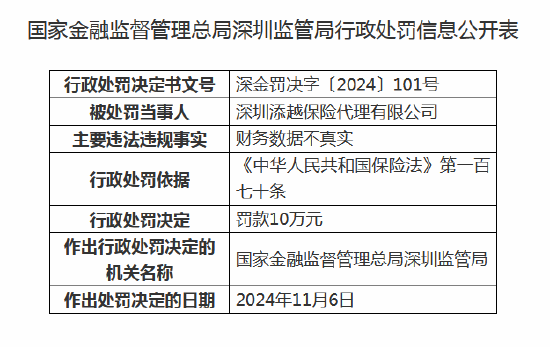 国家金融监督管理总局深圳监管局行政处罚信息公开表

| 行政处罚决定书文号 | 深金罚决字〔2024〕101号 |
|---|---|
| 被处罚当事人 | 深圳添越保险代理有限公司 |
| 主要违法违规事实 | 财务数据不真实 |
| 行政处罚依据 | 《中华人民共和国保险法》第一百七十条 |
| 行政处罚决定 | 罚款10万元 |
| 作出行政处罚决定的机关名称 | 国家金融监督管理总局深圳监管局 |
| 作出处罚决定的日期 | 2024年11月6日 |